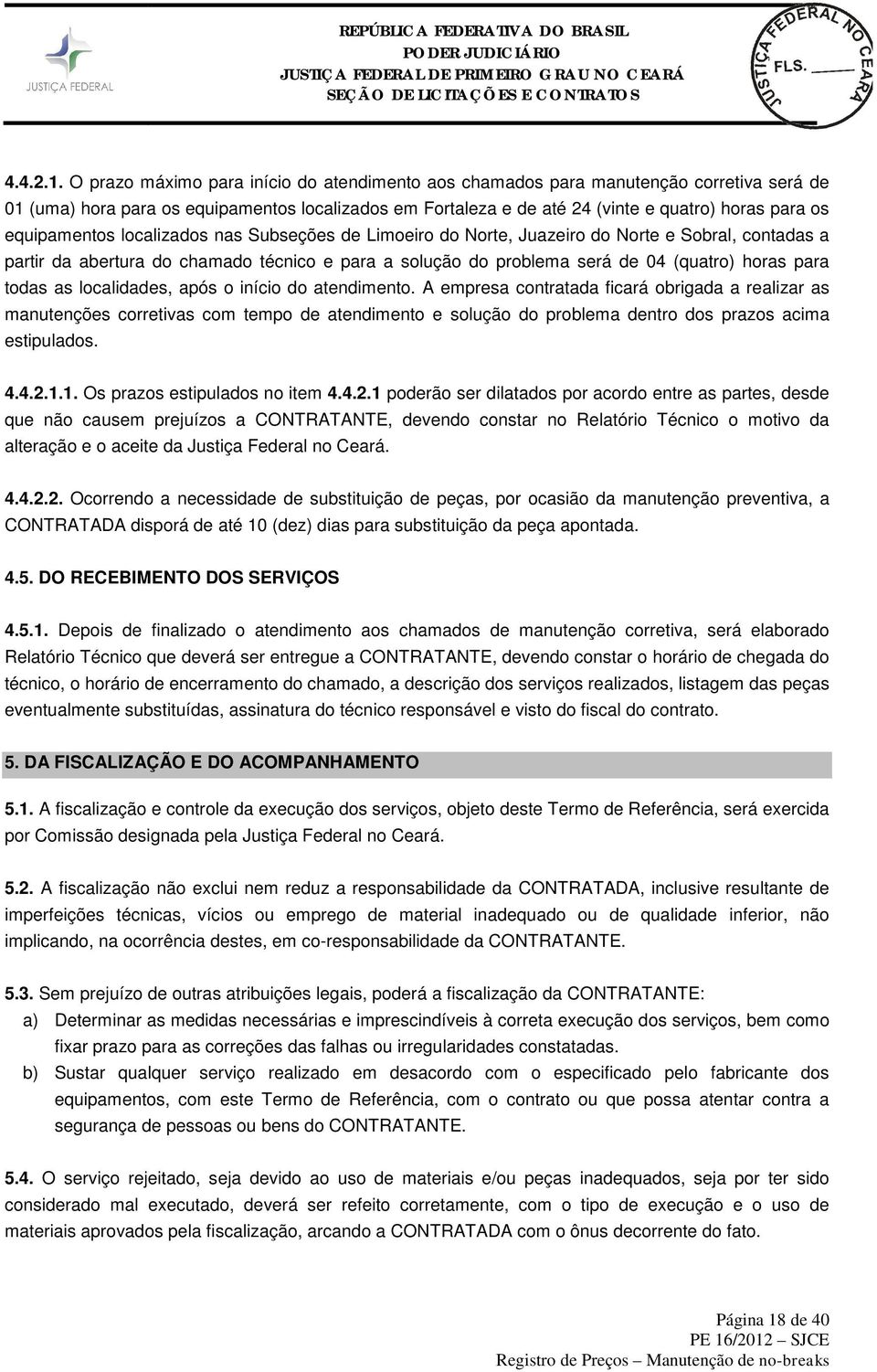 JUSTIÇA FEDERAL

REPÚBLICA FEDERATIVA DO BRASIL
PODER JUDICIÁRIO
JUSTIÇA FEDERAL DE PRIMEIRO GRAU NO CEARÁ
SEÇÃO DE LICITAÇÕES E CONTRATOS

JUSTIÇA FEDERAL NO CEARÁ
FLS. ______

4.4.2.1. O prazo máximo para início do atendimento aos chamados para manutenção corretiva será de 01 (uma) hora para os equipamentos localizados em Fortaleza e de até 24 (vinte e quatro) horas para os equipamentos localizados nas Subseções de Limoeiro do Norte, Juazeiro do Norte e Sobral, contadas a partir da abertura do chamado técnico e para a solução do problema será de 04 (quatro) horas para todas as localidades, após o início do atendimento. A empresa contratada ficará obrigada a realizar as manutenções corretivas com tempo de atendimento e solução do problema dentro dos prazos acima estipulados.

4.4.2.1.1. Os prazos estipulados no item 4.4.2.1 poderão ser dilatados por acordo entre as partes, desde que não causem prejuízos a CONTRATANTE, devendo constar no Relatório Técnico o motivo da alteração e o aceite da Justiça Federal no Ceará.

4.4.2.2. Ocorrendo a necessidade de substituição de peças, por ocasião da manutenção preventiva, a CONTRATADA disporá de até 10 (dez) dias para substituição da peça apontada.

4.5. DO RECEBIMENTO DOS SERVIÇOS

4.5.1. Depois de finalizado o atendimento aos chamados de manutenção corretiva, será elaborado Relatório Técnico que deverá ser entregue a CONTRATANTE, devendo constar o horário de chegada do técnico, o horário de encerramento do chamado, a descrição dos serviços realizados, listagem das peças eventualmente substituídas, assinatura do técnico responsável e visto do fiscal do contrato.

5. DA FISCALIZAÇÃO E DO ACOMPANHAMENTO

5.1. A fiscalização e controle da execução dos serviços, objeto deste Termo de Referência, será exercida por Comissão designada pela Justiça Federal no Ceará.

5.2. A fiscalização não exclui nem reduz a responsabilidade da CONTRATADA, inclusive resultante de imperfeições técnicas, vícios ou emprego de material inadequado ou de qualidade inferior, não implicando, na ocorrência destes, em co-responsabilidade da CONTRATANTE.

5.3. Sem prejuízo de outras atribuições legais, poderá a fiscalização da CONTRATANTE:
a) Determinar as medidas necessárias e imprescindíveis à correta execução dos serviços, bem como fixar prazo para as correções das falhas ou irregularidades constatadas.
b) Sustar qualquer serviço realizado em desacordo com o especificado pelo fabricante dos equipamentos, com este Termo de Referência, com o contrato ou que possa atentar contra a segurança de pessoas ou bens do CONTRATANTE.

5.4. O serviço rejeitado, seja devido ao uso de materiais e/ou peças inadequados, seja por ter sido considerado mal executado, deverá ser refeito corretamente, com o tipo de execução e o uso de materiais aprovados pela fiscalização, arcando a CONTRATADA com o ônus decorrente do fato.

Página 18 de 40
PE 16/2012 – SJCE
Registro de Preços – Manutenção de no-breaks